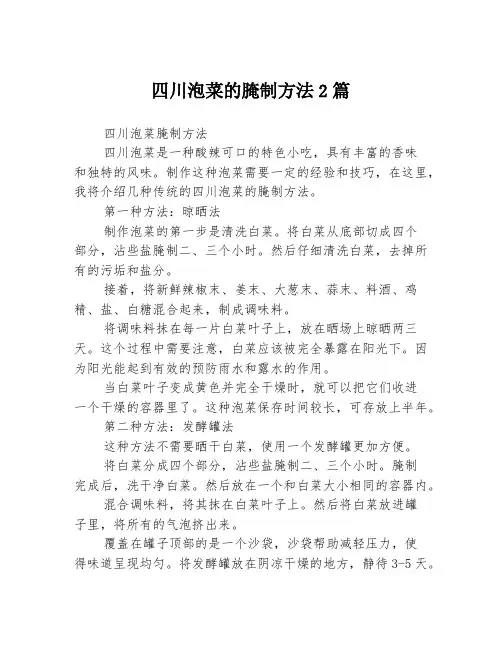 四川泡菜的腌制方法2篇

四川泡菜腌制方法

四川泡菜是一种酸辣可口的特色小吃，具有丰富的香味和独特的风味。制作这种泡菜需要一定的经验和技巧，在这里，我将介绍几种传统的四川泡菜的腌制方法。

第一种方法：晾晒法

制作泡菜的第一步是清洗白菜。将白菜从底部切成四个部分，沾些盐腌制二、三个小时。然后仔细清洗白菜，去掉所有的污垢和盐分。

接着，将新鲜辣椒末、姜末、大葱末、蒜末、料酒、鸡精、盐、白糖混合起来，制成调味料。

将调味料抹在每一片白菜叶子上，放在晒场上晾晒两三天。这个过程中需要注意，白菜应该被完全暴露在阳光下。因为阳光能起到有效的预防雨水和露水的作用。

当白菜叶子变成黄色并完全干燥时，就可以把它们收进一个干燥的容器里了。这种泡菜保存时间较长，可存放上半年。

第二种方法：发酵罐法

这种方法不需要晒干白菜，使用一个发酵罐更加方便。

将白菜分成四个部分，沾些盐腌制二、三个小时。腌制完成后，洗干净白菜。然后放在一个和白菜大小相同的容器内。

混合调味料，将其抹在白菜叶子上。然后将白菜放进罐子里，将所有的气泡挤出来。

覆盖在罐子顶部的是一个沙袋，沙袋帮助减轻压力，使得味道呈现均匀。将发酵罐放在阴凉干燥的地方，静待3-5天。